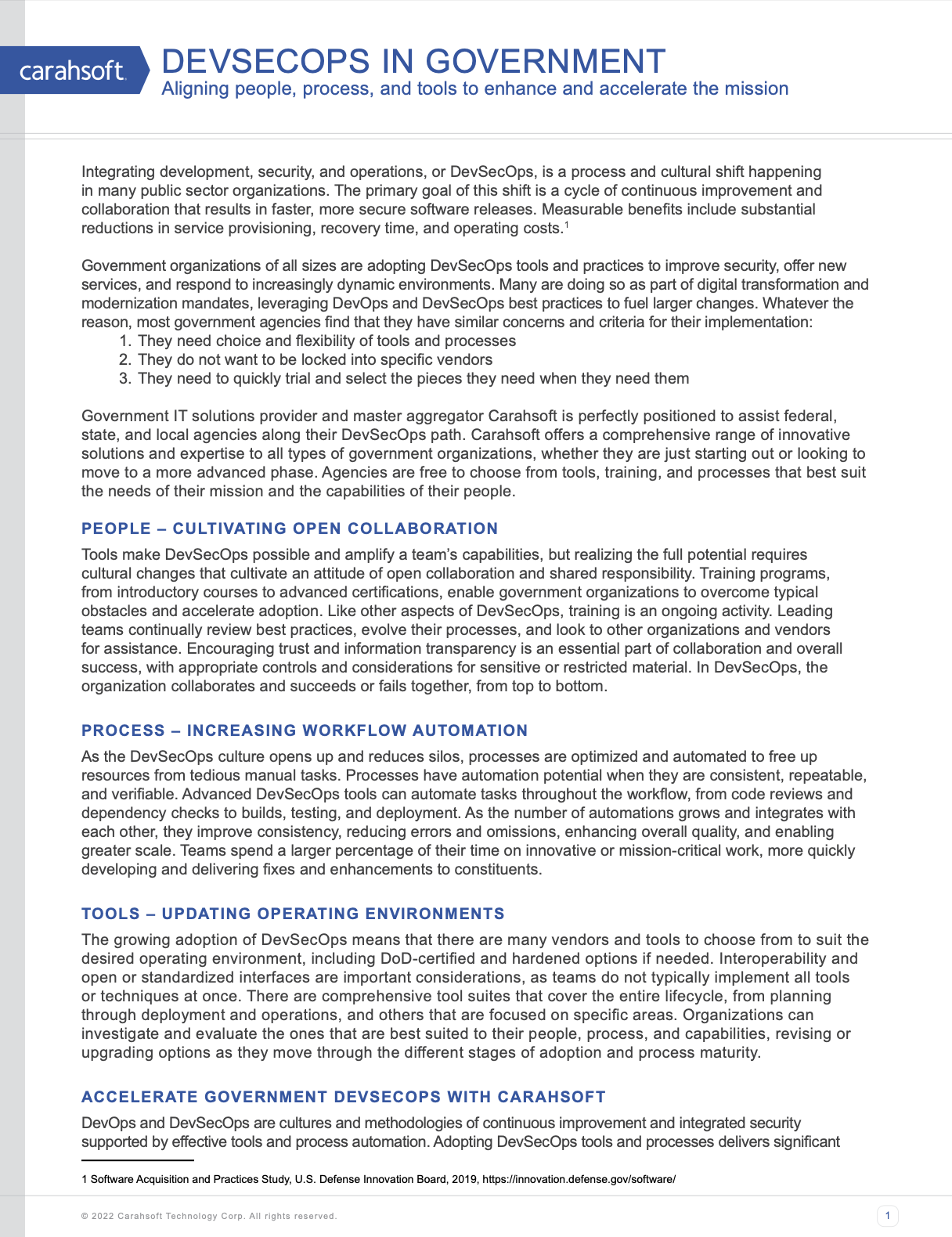 carahsoft.

DEVSECOPS IN GOVERNMENT
Aligning people, process, and tools to enhance and accelerate the mission

Integrating development, security, and operations, or DevSecOps, is a process and cultural shift happening in many public sector organizations. The primary goal of this shift is a cycle of continuous improvement and collaboration that results in faster, more secure software releases. Measurable benefits include substantial reductions in service provisioning, recovery time, and operating costs.$^1$

Government organizations of all sizes are adopting DevSecOps tools and practices to improve security, offer new services, and respond to increasingly dynamic environments. Many are doing so as part of digital transformation and modernization mandates, leveraging DevOps and DevSecOps best practices to fuel larger changes. Whatever the reason, most government agencies find that they have similar concerns and criteria for their implementation:
1. They need choice and flexibility of tools and processes
2. They do not want to be locked into specific vendors
3. They need to quickly trial and select the pieces they need when they need them

Government IT solutions provider and master aggregator Carahsoft is perfectly positioned to assist federal, state, and local agencies along their DevSecOps path. Carahsoft offers a comprehensive range of innovative solutions and expertise to all types of government organizations, whether they are just starting out or looking to move to a more advanced phase. Agencies are free to choose from tools, training, and processes that best suit the needs of their mission and the capabilities of their people.

PEOPLE – CULTIVATING OPEN COLLABORATION

Tools make DevSecOps possible and amplify a team's capabilities, but realizing the full potential requires cultural changes that cultivate an attitude of open collaboration and shared responsibility. Training programs, from introductory courses to advanced certifications, enable government organizations to overcome typical obstacles and accelerate adoption. Like other aspects of DevSecOps, training is an ongoing activity. Leading teams continually review best practices, evolve their processes, and look to other organizations and vendors for assistance. Encouraging trust and information transparency is an essential part of collaboration and overall success, with appropriate controls and considerations for sensitive or restricted material. In DevSecOps, the organization collaborates and succeeds or fails together, from top to bottom.

PROCESS – INCREASING WORKFLOW AUTOMATION

As the DevSecOps culture opens up and reduces silos, processes are optimized and automated to free up resources from tedious manual tasks. Processes have automation potential when they are consistent, repeatable, and verifiable. Advanced DevSecOps tools can automate tasks throughout the workflow, from code reviews and dependency checks to builds, testing, and deployment. As the number of automations grows and integrates with each other, they improve consistency, reducing errors and omissions, enhancing overall quality, and enabling greater scale. Teams spend a larger percentage of their time on innovative or mission-critical work, more quickly developing and delivering fixes and enhancements to constituents.

TOOLS – UPDATING OPERATING ENVIRONMENTS

The growing adoption of DevSecOps means that there are many vendors and tools to choose from to suit the desired operating environment, including DoD-certified and hardened options if needed. Interoperability and open or standardized interfaces are important considerations, as teams do not typically implement all tools or techniques at once. There are comprehensive tool suites that cover the entire lifecycle, from planning through deployment and operations, and others that are focused on specific areas. Organizations can investigate and evaluate the ones that are best suited to their people, process, and capabilities, revising or upgrading options as they move through the different stages of adoption and process maturity.

ACCELERATE GOVERNMENT DEVSECOPS WITH CARAHSOFT

DevOps and DevSecOps are cultures and methodologies of continuous improvement and integrated security supported by effective tools and process automation. Adopting DevSecOps tools and processes delivers significant

1 Software Acquisition and Practices Study, U.S. Defense Innovation Board, 2019, https://innovation.defense.gov/software/

© 2022 Carahsoft Technology Corp. All rights reserved.

1